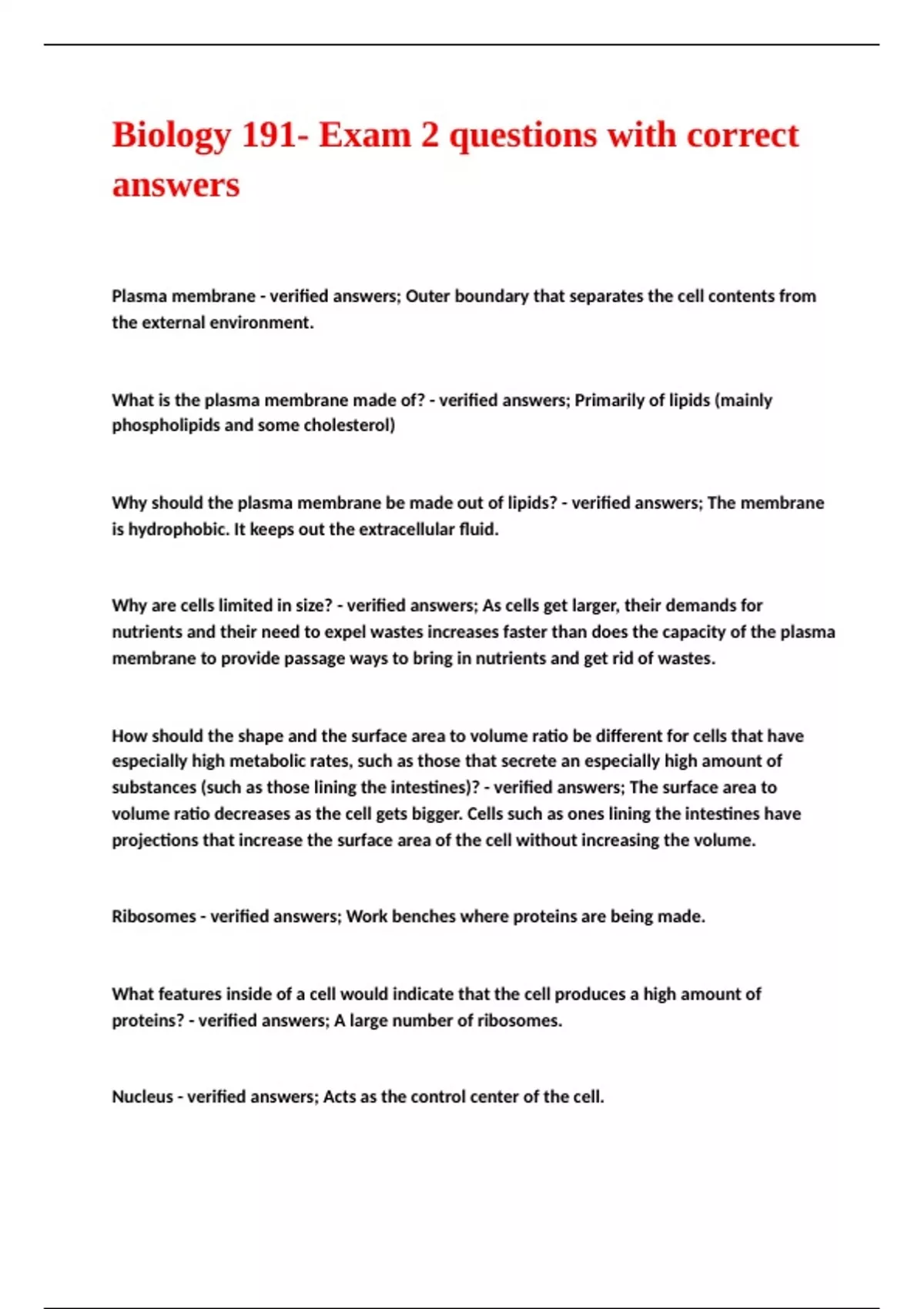 Biology 191- Exam 2 questions with correct answers

Plasma membrane - verified answers; Outer boundary that separates the cell contents from the external environment.

What is the plasma membrane made of? - verified answers; Primarily of lipids (mainly phospholipids and some cholesterol)

Why should the plasma membrane be made out of lipids? - verified answers; The membrane is hydrophobic. It keeps out the extracellular fluid.

Why are cells limited in size? - verified answers; As cells get larger, their demands for nutrients and their need to expel wastes increases faster than does the capacity of the plasma membrane to provide passage ways to bring in nutrients and get rid of wastes.

How should the shape and the surface area to volume ratio be different for cells that have especially high metabolic rates, such as those that secrete an especially high amount of substances (such as those lining the intestines)? - verified answers; The surface area to volume ratio decreases as the cell gets bigger. Cells such as ones lining the intestines have projections that increase the surface area of the cell without increasing the volume.

Ribosomes - verified answers; Work benches where proteins are being made.

What features inside of a cell would indicate that the cell produces a high amount of proteins? - verified answers; A large number of ribosomes.

Nucleus - verified answers; Acts as the control center of the cell.